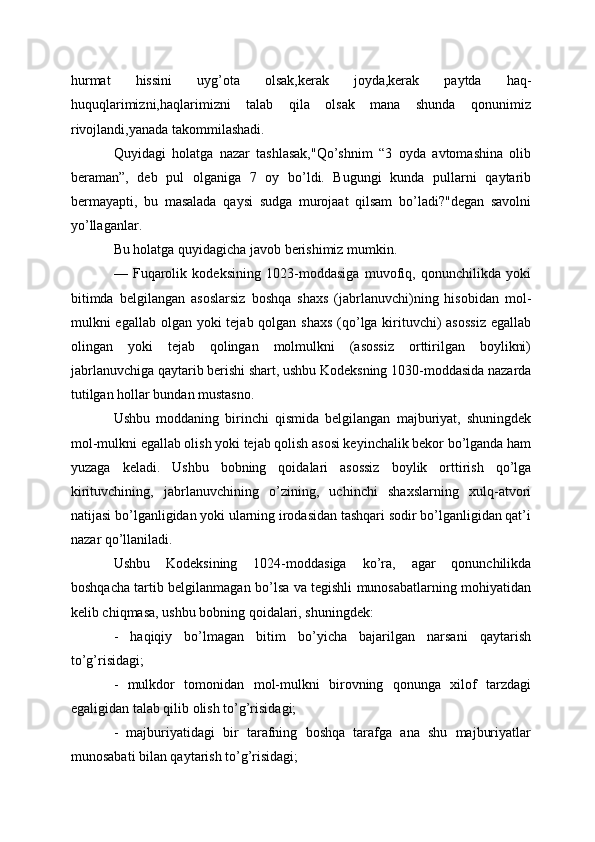 hurmat hissini uyg’ota olsak,kerak joyda,kerak paytda haq-huquqlarimizni,haqlarimizni talab qila olsak mana shunda qonunimiz rivojlandi,yanada takommilashadi.

Quyidagi holatga nazar tashlasak,"Qo’shnim “3 oyda avtomashina olib beraman”, deb pul olganiga 7 oy bo’ldi. Bugungi kunda pullarni qaytarib bermayapti, bu masalada qaysi sudga murojaat qilsam bo’ladi?"degan savolni yo’llaganlar.

Bu holatga quyidagicha javob berishimiz mumkin.

— Fuqarolik kodeksining 1023-moddasiga muvofiq, qonunchilikda yoki bitimda belgilangan asoslarsiz boshqa shaxs (jabrlanuvchi)ning hisobidan mol-mulkni egallab olgan yoki tejab qolgan shaxs (qo’lga kirituvchi) asossiz egallab olingan yoki tejab qolingan molmulkni (asossiz orttirilgan boylikni) jabrlanuvchiga qaytarib berishi shart, ushbu Kodeksning 1030-moddasida nazarda tutilgan hollar bundan mustasno.

Ushbu moddaning birinchi qismida belgilangan majburiyat, shuningdek mol-mulkni egallab olish yoki tejab qolish asosi keyinchalik bekor bo’lganda ham yuzaga keladi. Ushbu bobning qoidalari asossiz boylik orttirish qo’lga kirituvchining, jabrlanuvchining o’zining, uchinchi shaxslarning xulq-atvori natijasi bo’lganligidan yoki ularning irodasidan tashqari sodir bo’lganligidan qat’i nazar qo’llaniladi.

Ushbu Kodeksining 1024-moddasiga ko’ra, agar qonunchilikda boshqacha tartib belgilanmagan bo’lsa va tegishli munosabatlarning mohiyatidan kelib chiqmasa, ushbu bobning qoidalari, shuningdek:

- haqiqiy bo’lmagan bitim bo’yicha bajarilgan narsani qaytarish to’g’risidagi;

- mulkdor tomonidan mol-mulkni birovning qonunga xilof tarzdagi egaligidan talab qilib olish to’g’risidagi;

- majburiyatidagi bir tarafning boshqa tarafga ana shu majburiyatlar munosabati bilan qaytarish to’g’risidagi;